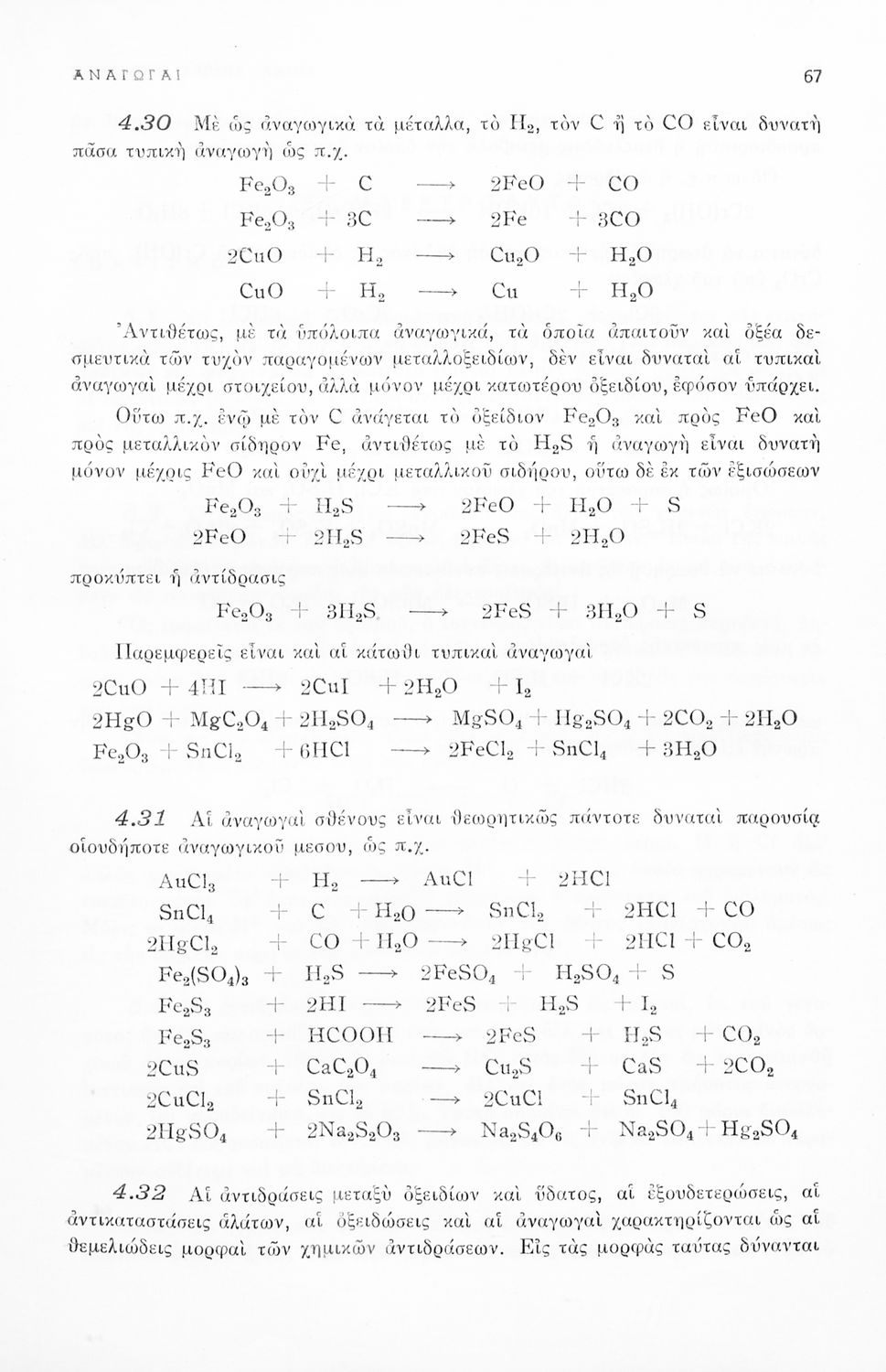 ΑΝΑΓΩΓΑΙ

67

4.30 Μὲ ὡς ἀναγωγικὰ τὰ μέταλλα, τὸ $H_2$, τὸν C ἢ τὸ CO εἶναι δυνατὴ πᾶσα τυπικὴ ἀναγωγὴ ὡς π.χ.

$Fe_2O_3 + C \longrightarrow 2FeO + CO$

$Fe_2O_3 + 3C \longrightarrow 2Fe + 3CO$

$2CuO + H_2 \longrightarrow Cu_2O + H_2O$

$CuO + H_2 \longrightarrow Cu + H_2O$

Ἀντιθέτως, μὲ τὰ ὑπόλοιπα ἀναγωγικά, τὰ ὁποῖα ἀπαιτοῦν καὶ ὀξέα δεσμευτικὰ τῶν τυχὸν παραγομένων μεταλλοξειδίων, δὲν εἶναι δυναταὶ αἱ τυπικαὶ ἀναγωγαὶ μέχρι στοιχείου, ἀλλὰ μόνον μέχρι κατωτέρου ὀξειδίου, ἐφόσον ὑπάρχει.

Οὕτω π.χ. ἐνῷ μὲ τὸν C ἀνάγεται τὸ ὀξείδιον $Fe_2O_3$ καὶ πρὸς FeO καὶ πρὸς μεταλλικὸν σίδηρον Fe, ἀντιθέτως μὲ τὸ $H_2S$ ἡ ἀναγωγὴ εἶναι δυνατὴ μόνον μέχρις FeO καὶ οὐχὶ μέχρι μεταλλικοῦ σιδήρου, οὕτω δὲ ἐκ τῶν ἐξισώσεων

$Fe_2O_3 + H_2S \longrightarrow 2FeO + H_2O + S$

$2FeO + 2H_2S \longrightarrow 2FeS + 2H_2O$

προκύπτει ἡ ἀντίδρασις

$Fe_2O_3 + 3H_2S \longrightarrow 2FeS + 3H_2O + S$

Παρεμφερεῖς εἶναι καὶ αἱ κάτωθι τυπικαὶ ἀναγωγαὶ

$2CuO + 4HI \longrightarrow 2CuI + 2H_2O + I_2$

$2HgO + MgC_2O_4 + 2H_2SO_4 \longrightarrow MgSO_4 + Hg_2SO_4 + 2CO_2 + 2H_2O$

$Fe_2O_3 + SnCl_2 + 6HCl \longrightarrow 2FeCl_2 + SnCl_4 + 3H_2O$

4.31 Αἱ ἀναγωγαὶ σθένους εἶναι θεωρητικῶς πάντοτε δυναταὶ παρουσίᾳ οἱουδήποτε ἀναγωγικοῦ μεσου, ὡς π.χ.

$AuCl_3 + H_2 \longrightarrow AuCl + 2HCl$

$SnCl_4 + C + H_2O \longrightarrow SnCl_2 + 2HCl + CO$

$2HgCl_2 + CO + H_2O \longrightarrow 2HgCl + 2HCl + CO_2$

$Fe_2(SO_4)_3 + H_2S \longrightarrow 2FeSO_4 + H_2SO_4 + S$

$Fe_2S_3 + 2HI \longrightarrow 2FeS + H_2S + I_2$

$Fe_2S_3 + HCOOH \longrightarrow 2FeS + H_2S + CO_2$

$2CuS + CaC_2O_4 \longrightarrow Cu_2S + CaS + 2CO_2$

$2CuCl_2 + SnCl_2 \longrightarrow 2CuCl + SnCl_4$

$2HgSO_4 + 2Na_2S_2O_3 \longrightarrow Na_2S_4O_6 + Na_2SO_4 + Hg_2SO_4$

4.32 Αἱ ἀντιδράσεις μεταξὺ ὀξειδίων καὶ ὕδατος, αἱ ἐξουδετερώσεις, αἱ ἀντικαταστάσεις ἁλάτων, αἱ ὀξειδώσεις καὶ αἱ ἀναγωγαὶ χαρακτηρίζονται ὡς αἱ θεμελιώδεις μορφαὶ τῶν χημικῶν ἀντιδράσεων. Εἰς τὰς μορφὰς ταύτας δύνανται